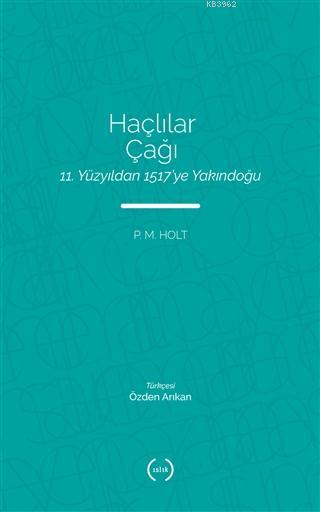 KB3962

Haçlılar Çağı

11. Yüzyıldan 1517'ye Yakındoğu

P. M. HOLT

Türkçesi
Özden Arıkan

ıslık